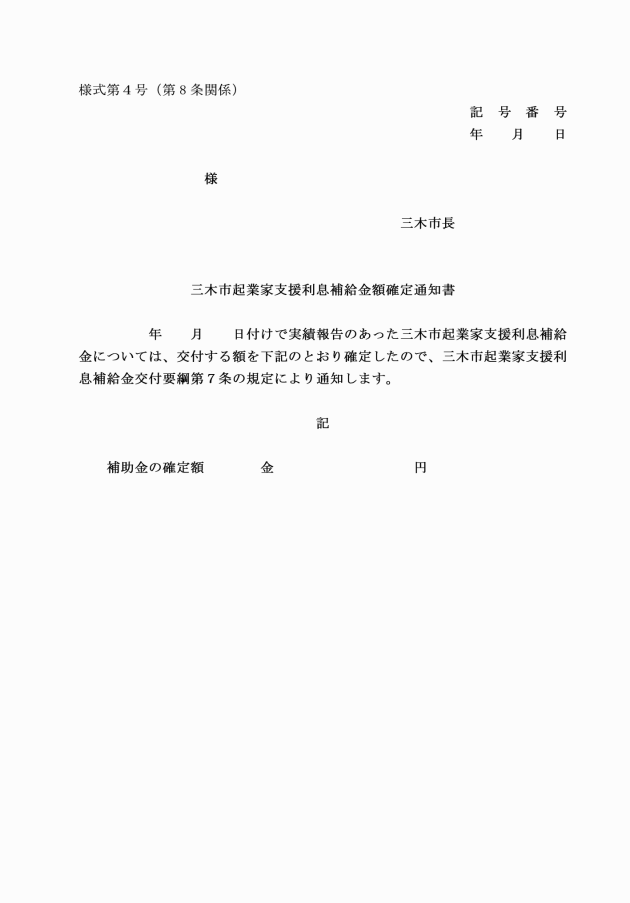 様式第４号（第８条関係）

記　号　番　号
年　　月　　日

様

三木市長

三木市起業家支援利息補給金額確定通知書

年　　月　　日付けで実績報告のあった三木市起業家支援利息補給金については、交付する額を下記のとおり確定したので、三木市起業家支援利息補給金交付要綱第７条の規定により通知します。

記

補助金の確定額　　金　　円